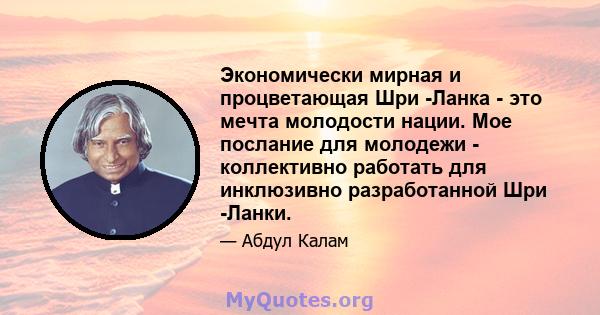 Экономически мирная и процветающая Шри -Ланка - это мечта молодости нации. Мое послание для молодежи - коллективно работать для инклюзивно разработанной Шри -Ланки.

— Абдул Калам

MyQuotes.org